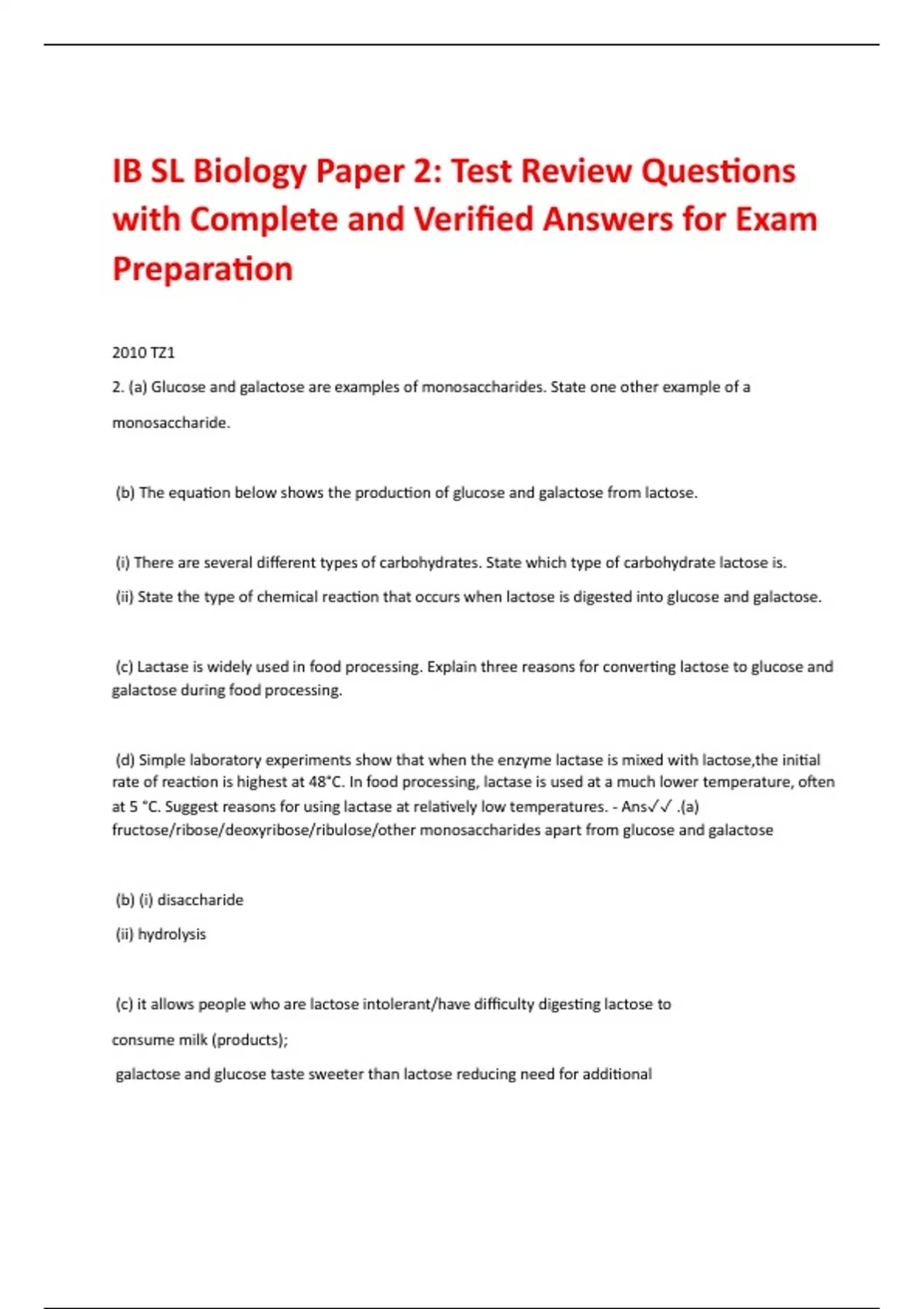 IB SL Biology Paper 2: Test Review Questions with Complete and Verified Answers for Exam Preparation

2010 TZ1

2. (a) Glucose and galactose are examples of monosaccharides. State one other example of a monosaccharide.

(b) The equation below shows the production of glucose and galactose from lactose.

(i) There are several different types of carbohydrates. State which type of carbohydrate lactose is.

(ii) State the type of chemical reaction that occurs when lactose is digested into glucose and galactose.

(c) Lactase is widely used in food processing. Explain three reasons for converting lactose to glucose and galactose during food processing.

(d) Simple laboratory experiments show that when the enzyme lactase is mixed with lactose,the initial rate of reaction is highest at 48°C. In food processing, lactase is used at a much lower temperature, often at 5 °C. Suggest reasons for using lactase at relatively low temperatures. - Ans✓✓ .(a) fructose/ribose/deoxyribose/ribulose/other monosaccharides apart from glucose and galactose

(b) (i) disaccharide

(ii) hydrolysis

(c) it allows people who are lactose intolerant/have difficulty digesting lactose to consume milk (products);

galactose and glucose taste sweeter than lactose reducing need for additional